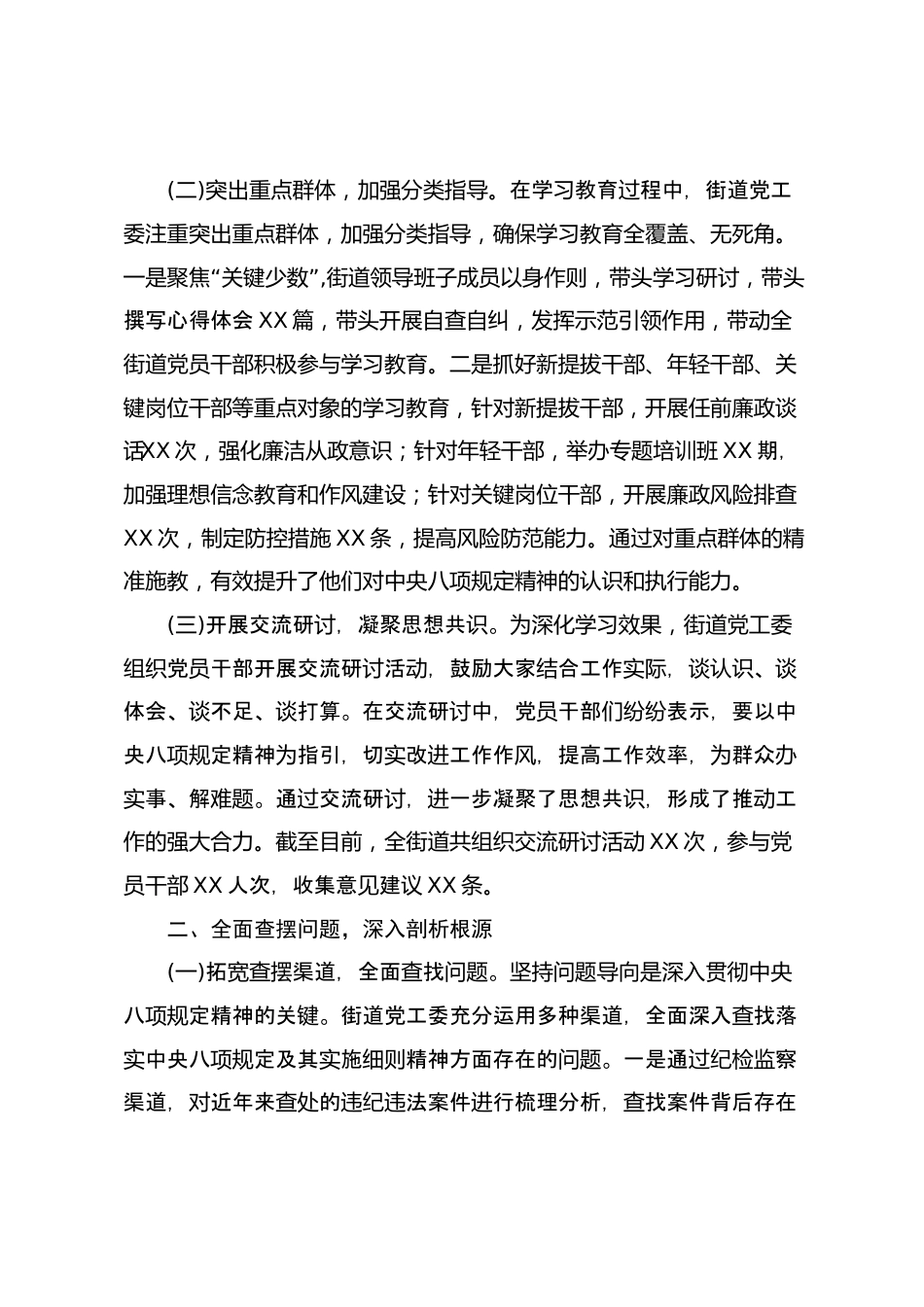 (二)突出重点群体，加强分类指导。在学习教育过程中，街道党工委注重突出重点群体，加强分类指导，确保学习教育全覆盖、无死角。一是聚焦“关键少数”，街道领导班子成员以身作则，带头学习研讨，带头撰写心得体会 XX 篇，带头开展自查自纠，发挥示范引领作用，带动全街道党员干部积极参与学习教育。二是抓好新提拔干部、年轻干部、关键岗位干部等重点对象的学习教育，针对新提拔干部，开展任前廉政谈话XX 次，强化廉洁从政意识；针对年轻干部，举办专题培训班 XX 期，加强理想信念教育和作风建设；针对关键岗位干部，开展廉政风险排查 XX 次，制定防控措施 XX 条，提高风险防范能力。通过对重点群体的精准施教，有效提升了他们对中央八项规定精神的认识和执行能力。

(三)开展交流研讨，凝聚思想共识。为深化学习效果，街道党工委组织党员干部开展交流研讨活动，鼓励大家结合工作实际，谈认识、谈体会、谈不足、谈打算。在交流研讨中，党员干部们纷纷表示，要以中央八项规定精神为指引，切实改进工作作风，提高工作效率，为群众办实事、解难题。通过交流研讨，进一步凝聚了思想共识，形成了推动工作的强大合力。截至目前，全街道共组织交流研讨活动 XX 次，参与党员干部 XX 人次，收集意见建议 XX 条。

二、全面查摆问题，深入剖析根源

(一)拓宽查摆渠道，全面查找问题。坚持问题导向是深入贯彻中央八项规定精神的关键。街道党工委充分运用多种渠道，全面深入查找落实中央八项规定及其实施细则精神方面存在的问题。一是通过纪检监察渠道，对近年来查处的违纪违法案件进行梳理分析，查找案件背后存在